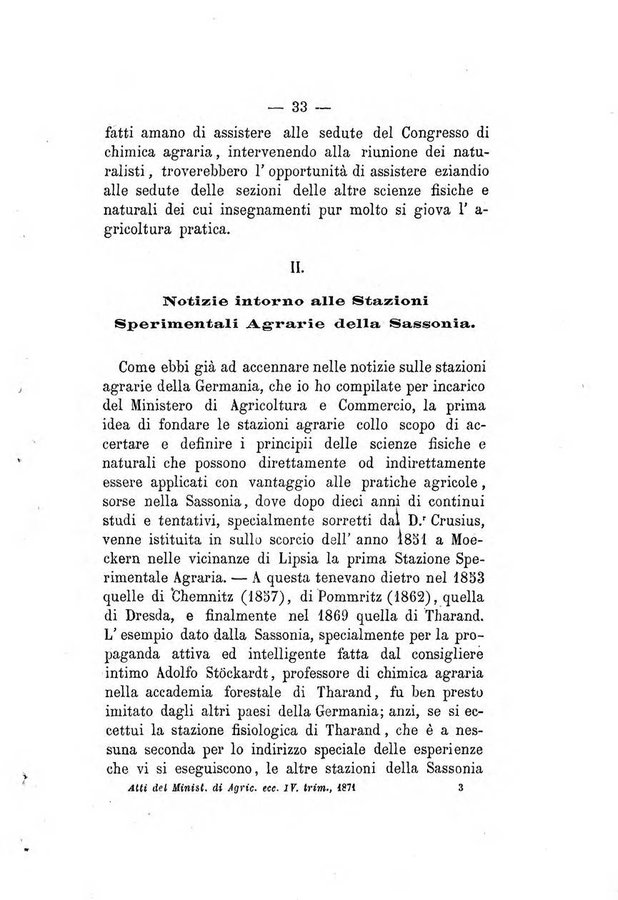 — 33 —

fatti amano di assistere alle sedute del Congresso di chimica agraria, intervenendo alla riunione dei naturalisti, troverebbero l' opportunità di assistere eziandio alle sedute delle sezioni delle altre scienze fisiche e naturali dei cui insegnamenti pur molto si giova l' agricoltura pratica.

II.

Notizie intorno alle Stazioni Sperimentali Agrarie della Sassonia.

Come ebbi già ad accennare nelle notizie sulle stazioni agrarie della Germania, che io ho compilate per incarico del Ministero di Agricoltura e Commercio, la prima idea di fondare le stazioni agrarie collo scopo di accertare e definire i principii delle scienze fisiche e naturali che possono direttamente od indirettamente essere applicati con vantaggio alle pratiche agricole, sorse nella Sassonia, dove dopo dieci anni di continui studi e tentativi, specialmente sorretti dal D.r Crusius, venne istituita in sullo scorcio dell' anno 1851 a Moeckern nelle vicinanze di Lipsia la prima Stazione Sperimentale Agraria. — A questa tenevano dietro nel 1853 quelle di Chemnitz (1857), di Pommritz (1862), quella di Dresda, e finalmente nel 1869 quella di Tharand. L' esempio dato dalla Sassonia, specialmente per la propaganda attiva ed intelligente fatta dal consigliere intimo Adolfo Stöckardt, professore di chimica agraria nella accademia forestale di Tharand, fu ben presto imitato dagli altri paesi della Germania; anzi, se si eccettui la stazione fisiologica di Tharand, che è a nessuna seconda per lo indirizzo speciale delle esperienze che vi si eseguiscono, le altre stazioni della Sassonia

Atti del Minist. di Agric. ecc. IV. trim., 1871 3